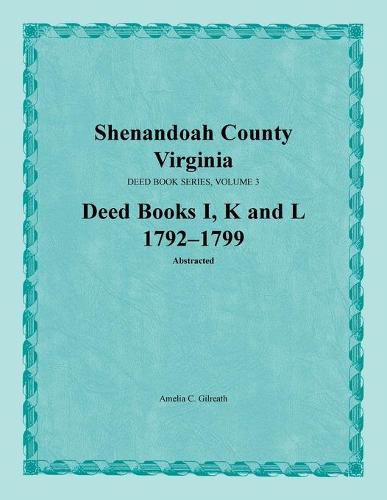 Shenandoah County
Virginia

DEED BOOK SERIES, VOLUME 3

Deed Books I, K and L
1792–1799

Abstracted

Amelia C. Gilreath